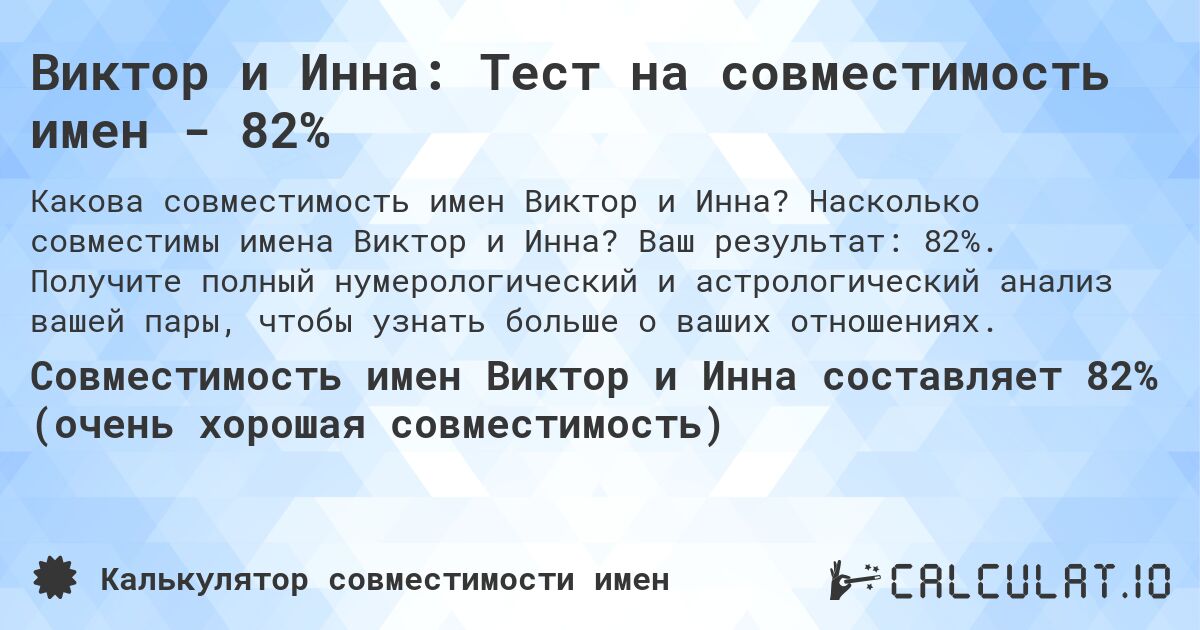 Виктор и Инна: Тест на совместимость имен - 82%

Какова совместимость имен Виктор и Инна? Насколько совместимы имена Виктор и Инна? Ваш результат: 82%. Получите полный нумерологический и астрологический анализ вашей пары, чтобы узнать больше о ваших отношениях.

Совместимость имен Виктор и Инна составляет 82% (очень хорошая совместимость)

Калькулятор совместимости имен

CALCULAT.IO